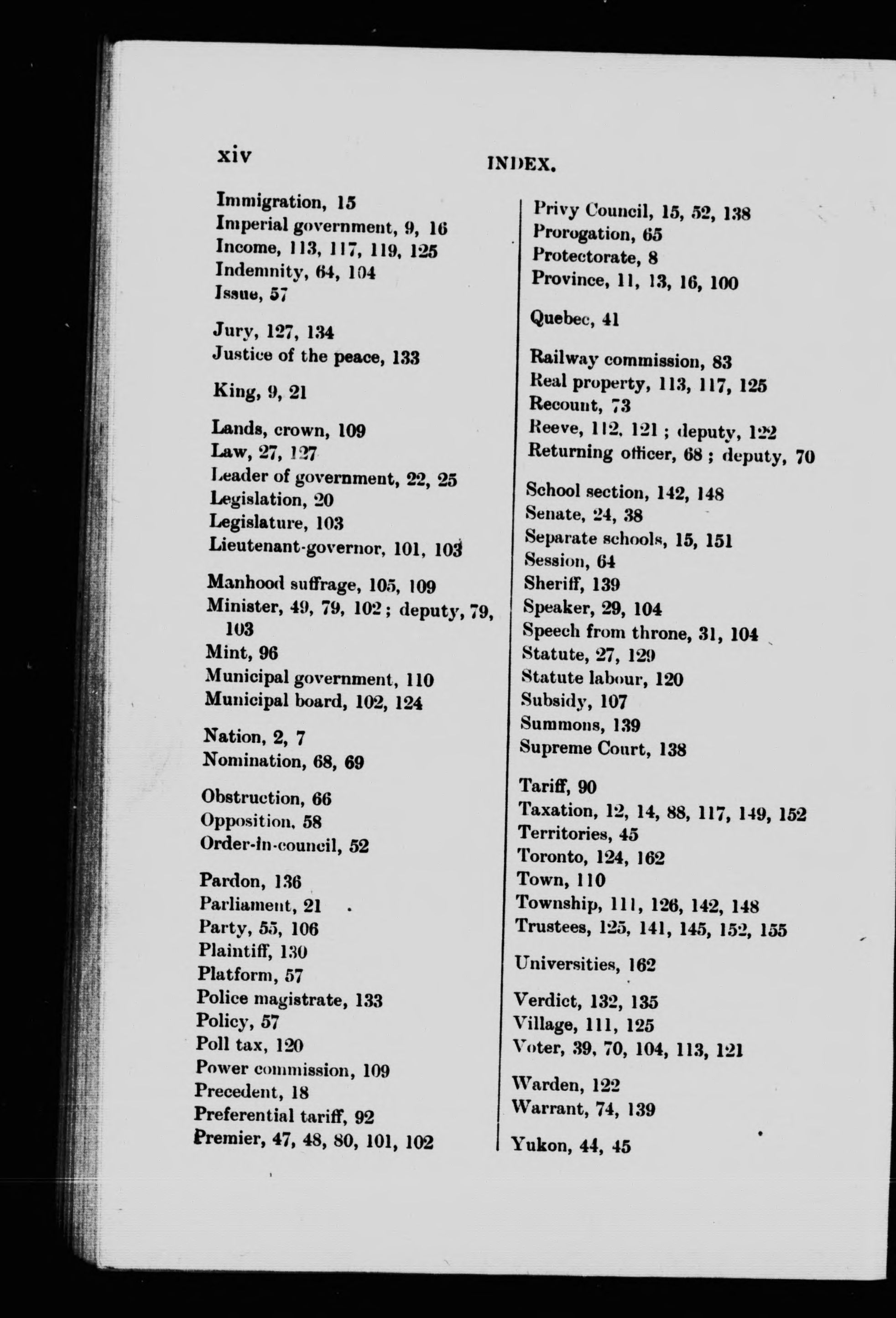 xiv INDEX.

Immigration, 15
Imperial government, 9, 16
Income, 113, 117, 119, 125
Indemnity, 64, 104
Issue, 57

Jury, 127, 134
Justice of the peace, 133

King, 9, 21

Lands, crown, 109
Law, 27, 127
Leader of government, 22, 25
Legislation, 20
Legislature, 103
Lieutenant-governor, 101, 103

Manhood suffrage, 105, 109
Minister, 49, 79, 102; deputy, 79, 103
Mint, 96
Municipal government, 110
Municipal board, 102, 124

Nation, 2, 7
Nomination, 68, 69

Obstruction, 66
Opposition, 58
Order-in-council, 52

Pardon, 136
Parliament, 21
Party, 55, 106
Plaintiff, 130
Platform, 57
Police magistrate, 133
Policy, 57
Poll tax, 120
Power commission, 109
Precedent, 18
Preferential tariff, 92
Premier, 47, 48, 80, 101, 102

Privy Council, 15, 52, 138
Prorogation, 65
Protectorate, 8
Province, 11, 13, 16, 100

Quebec, 41

Railway commission, 83
Real property, 113, 117, 125
Recount, 73
Reeve, 112, 121; deputy, 122
Returning officer, 68; deputy, 70

School section, 142, 148
Senate, 24, 38
Separate schools, 15, 151
Session, 64
Sheriff, 139
Speaker, 29, 104
Speech from throne, 31, 104
Statute, 27, 129
Statute labour, 120
Subsidy, 107
Summons, 139
Supreme Court, 138

Tariff, 90
Taxation, 12, 14, 88, 117, 149, 152
Territories, 45
Toronto, 124, 162
Town, 110
Township, 111, 126, 142, 148
Trustees, 125, 141, 145, 152, 155

Universities, 162

Verdict, 132, 135
Village, 111, 125
Voter, 39, 70, 104, 113, 121

Warden, 122
Warrant, 74, 139

Yukon, 44, 45